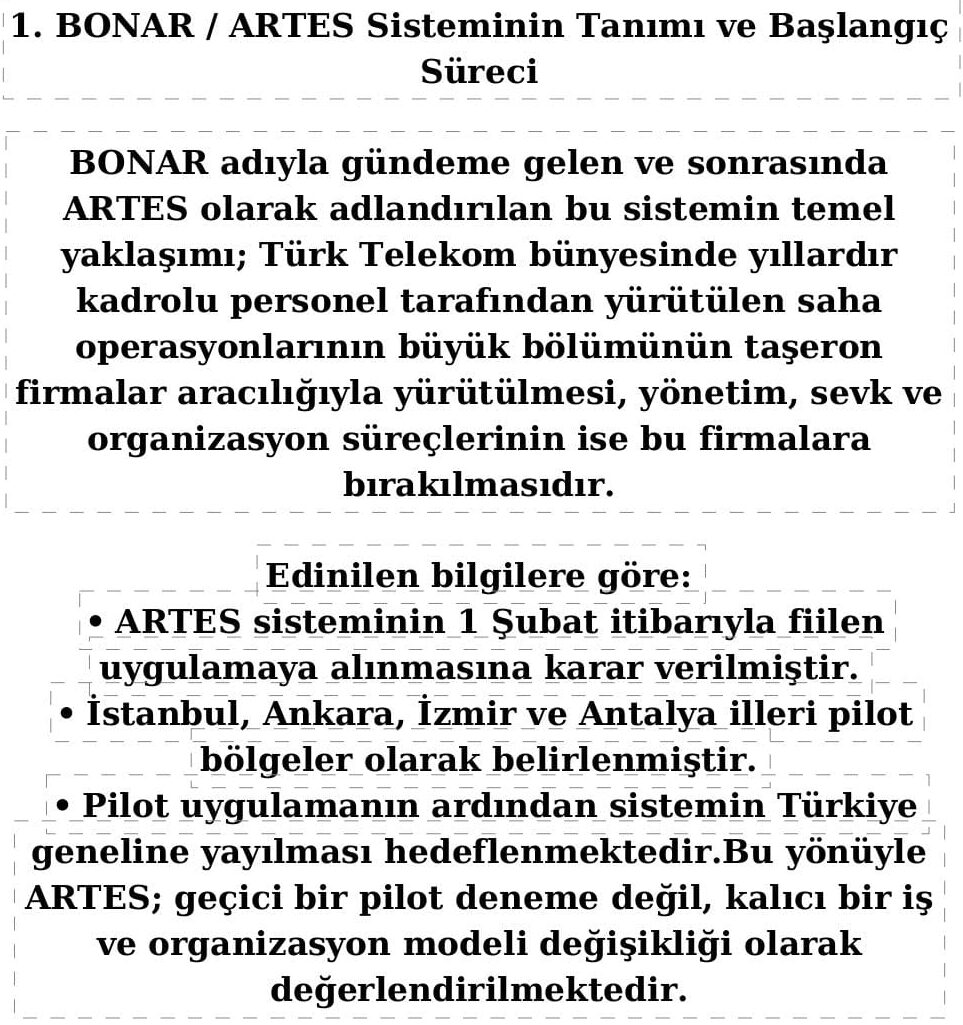 1. BONAR / ARTES Sisteminin Tanımı ve Başlangıç Süreci

BONAR adıyla gündeme gelen ve sonrasında ARTES olarak adlandırılan bu sistemin temel yaklaşımı; Türk Telekom bünyesinde yıllardır kadrolu personel tarafından yürütülen saha operasyonlarının büyük bölümünün taşeron firmalar aracılığıyla yürütülmesi, yönetim, sevk ve organizasyon süreçlerinin ise bu firmalara bırakılmasıdır.

Edinilen bilgilere göre:
• ARTES sisteminin 1 Şubat itibarıyla fiilen uygulamaya alınmasına karar verilmiştir.
• İstanbul, Ankara, İzmir ve Antalya illeri pilot bölgeler olarak belirlenmiştir.
• Pilot uygulamanın ardından sistemin Türkiye geneline yayılması hedeflenmektedir.Bu yönüyle ARTES; geçici bir pilot deneme değil, kalıcı bir iş ve organizasyon modeli değişikliği olarak değerlendirilmektedir.